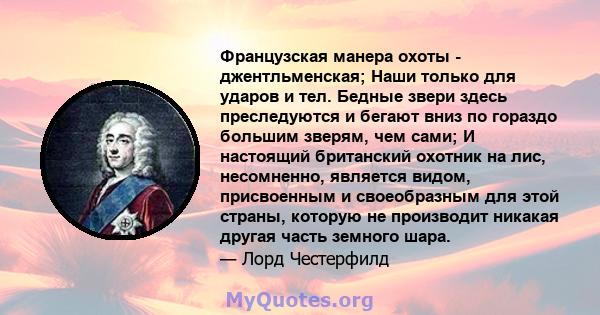 Французская манера охоты - джентльменская; Наши только для ударов и тел. Бедные звери здесь преследуются и бегают вниз по гораздо большим зверям, чем сами; И настоящий британский охотник на лис, несомненно, является видом, присвоенным и своеобразным для этой страны, которую не производит никакая другая часть земного шара.
— Лорд Честерфилд

MyQuotes.org